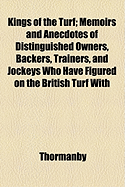 Kings of the Turf; Memoirs and Anecdotes of Distinguished Owners, Backers, Trainers, and Jockeys Who Have Figured on the British Turf With

Thormanby